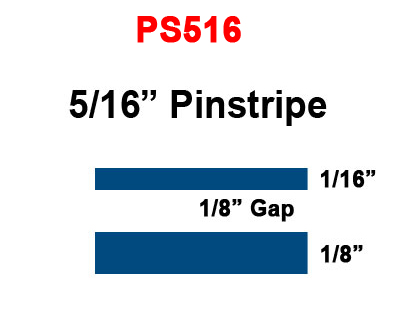 PS516

5/16” Pinstripe

1/16”

1/8” Gap

1/8”